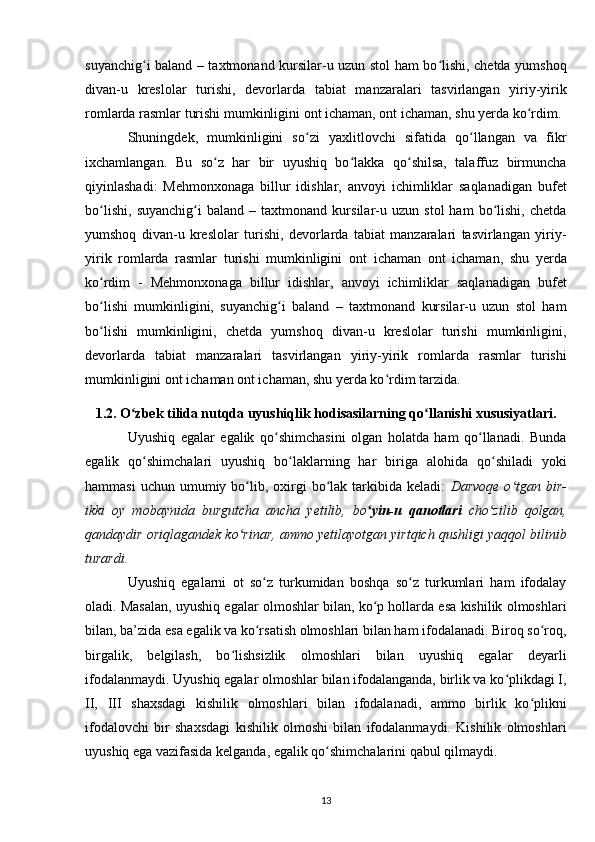 suyanchig‘i baland – taxtmonand kursilar-u uzun stol ham bo‘lishi, chetda yumshoq divan-u kreslolar turishi, devorlarda tabiat manzaralari tasvirlangan yiriy-yirik romlarda rasmlar turishi mumkinligini ont ichaman, ont ichaman, shu yerda ko‘rdim.

Shuningdek, mumkinligini so‘zi yaxlitlovchi sifatida qo‘llangan va fikr ixchamlangan. Bu so‘z har bir uyushiq bo‘lakka qo‘shilsa, talaffuz birmuncha qiyinlashadi: Mehmonxonaga billur idishlar, anvoyi ichimliklar saqlanadigan bufet bo‘lishi, suyanchig‘i baland – taxtmonand kursilar-u uzun stol ham bo‘lishi, chetda yumshoq divan-u kreslolar turishi, devorlarda tabiat manzaralari tasvirlangan yiriy-yirik romlarda rasmlar turishi mumkinligini ont ichaman ont ichaman, shu yerda ko‘rdim - Mehmonxonaga billur idishlar, anvoyi ichimliklar saqlanadigan bufet bo‘lishi mumkinligini, suyanchig‘i baland – taxtmonand kursilar-u uzun stol ham bo‘lishi mumkinligini, chetda yumshoq divan-u kreslolar turishi mumkinligini, devorlarda tabiat manzaralari tasvirlangan yiriy-yirik romlarda rasmlar turishi mumkinligini ont ichaman ont ichaman, shu yerda ko‘rdim tarzida.

1.2. O‘zbek tilida nutqda uyushiqlik hodisasilarning qo‘llanishi xususiyatlari.

Uyushiq egalar egalik qo‘shimchasini olgan holatda ham qo‘llanadi. Bunda egalik qo‘shimchalari uyushiq bo‘laklarning har biriga alohida qo‘shiladi yoki hammasi uchun umumiy bo‘lib, oxirgi bo‘lak tarkibida keladi: Darvoqe o‘tgan bir-ikki oy mobaynida burgutcha ancha yetilib, bo‘yin-u qanotlari cho‘zilib qolgan, qandaydir oriqlagandek ko‘rinar, ammo yetilayotgan yirtqich qushligi yaqqol bilinib turardi.

Uyushiq egalarni ot so‘z turkumidan boshqa so‘z turkumlari ham ifodalay oladi. Masalan, uyushiq egalar olmoshlar bilan, ko‘p hollarda esa kishilik olmoshlari bilan, ba’zida esa egalik va ko‘rsatish olmoshlari bilan ham ifodalanadi. Biroq so‘roq, birgalik, belgilash, bo‘lishsizlik olmoshlari bilan uyushiq egalar deyarli ifodalanmaydi. Uyushiq egalar olmoshlar bilan ifodalanganda, birlik va ko‘plikdagi I, II, III shaxsdagi kishilik olmoshlari bilan ifodalanadi, ammo birlik ko‘plikni ifodalovchi bir shaxsdagi kishilik olmoshi bilan ifodalanmaydi. Kishilik olmoshlari uyushiq ega vazifasida kelganda, egalik qo‘shimchalarini qabul qilmaydi.

13